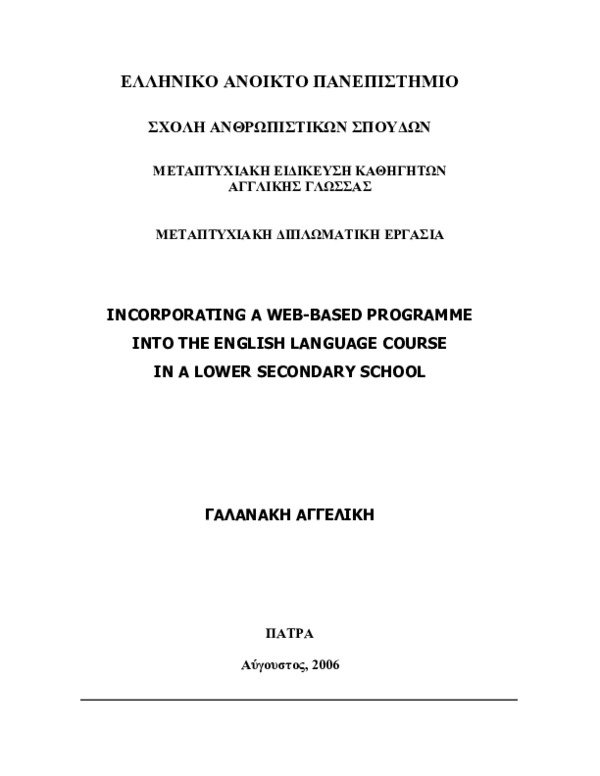 ΕΛΛΗΝΙΚΟ ΑΝΟΙΚΤΟ ΠΑΝΕΠΙΣΤΗΜΙΟ

ΣΧΟΛΗ ΑΝΘΡΩΠΙΣΤΙΚΩΝ ΣΠΟΥΔΩΝ

ΜΕΤΑΠΤΥΧΙΑΚΗ ΕΙΔΙΚΕΥΣΗ ΚΑΘΗΓΗΤΩΝ ΑΓΓΛΙΚΗΣ ΓΛΩΣΣΑΣ

ΜΕΤΑΠΤΥΧΙΑΚΗ ΔΙΠΛΩΜΑΤΙΚΗ ΕΡΓΑΣΙΑ

INCORPORATING A WEB-BASED PROGRAMME INTO THE ENGLISH LANGUAGE COURSE IN A LOWER SECONDARY SCHOOL

ΓΑΛΑΝΑΚΗ ΑΓΓΕΛΙΚΗ

ΠΑΤΡΑ

Αύγουστος, 2006